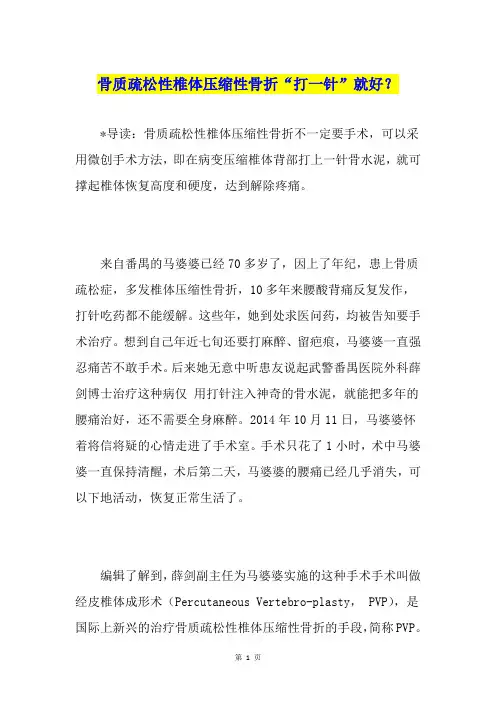 骨质疏松性椎体压缩性骨折“打一针”就好？

*导读：骨质疏松性椎体压缩性骨折不一定要手术，可以采用微创手术方法，即在病变压缩椎体背部打上一针骨水泥，就可撑起椎体恢复高度和硬度，达到解除疼痛。

来自番禺的马婆婆已经70多岁了，因上了年纪，患上骨质疏松症，多发椎体压缩性骨折，10多年来腰酸背痛反复发作，打针吃药都不能缓解。这些年，她到处求医问药，均被告知要手术治疗。想到自己年近七旬还要打麻醉、留疤痕，马婆婆一直强忍痛苦不敢手术。后来她无意中听患友说起武警番禺医院外科薛剑博士治疗这种病仅 用打针注入神奇的骨水泥，就能把多年的腰痛治好，还不需要全身麻醉。2014年10月11日，马婆婆怀着将信将疑的心情走进了手术室。手术只花了1小时，术中马婆婆一直保持清醒，术后第二天，马婆婆的腰痛已经几乎消失，可以下地活动，恢复正常生活了。

编辑了解到，薛剑副主任为马婆婆实施的这种手术手术叫做经皮椎体成形术（Percutaneous Vertebro-plasty， PVP），是国际上新兴的治疗骨质疏松性椎体压缩性骨折的手段，简称PVP。

第 1 页